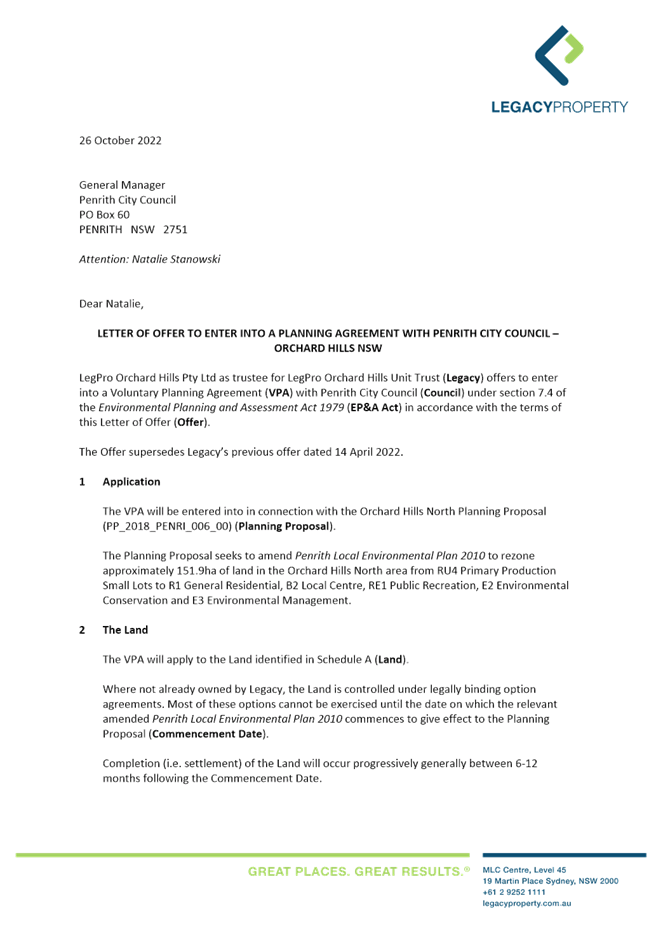 LEGACYPROPERTY

26 October 2022

General Manager
Penrith City Council
PO Box 60
PENRITH NSW 2751

Attention: Natalie Stanowski

Dear Natalie,

LETTER OF OFFER TO ENTER INTO A PLANNING AGREEMENT WITH PENRITH CITY COUNCIL – ORCHARD HILLS NSW

LegPro Orchard Hills Pty Ltd as trustee for LegPro Orchard Hills Unit Trust (Legacy) offers to enter into a Voluntary Planning Agreement (VPA) with Penrith City Council (Council) under section 7.4 of the Environmental Planning and Assessment Act 1979 (EP&A Act) in accordance with the terms of this Letter of Offer (Offer).

The Offer supersedes Legacy's previous offer dated 14 April 2022.

1 Application

The VPA will be entered into in connection with the Orchard Hills North Planning Proposal (PP_2018_PENRI_006_00) (Planning Proposal).

The Planning Proposal seeks to amend Penrith Local Environmental Plan 2010 to rezone approximately 151.9ha of land in the Orchard Hills North area from RU4 Primary Production Small Lots to R1 General Residential, B2 Local Centre, RE1 Public Recreation, E2 Environmental Conservation and E3 Environmental Management.

2 The Land

The VPA will apply to the Land identified in Schedule A (Land).

Where not already owned by Legacy, the Land is controlled under legally binding option agreements. Most of these options cannot be exercised until the date on which the relevant amended Penrith Local Environmental Plan 2010 commences to give effect to the Planning Proposal (Commencement Date).

Completion (i.e. settlement) of the Land will occur progressively generally between 6-12 months following the Commencement Date.

GREAT PLACES. GREAT RESULTS.®

MLC Centre, Level 45
19 Martin Place Sydney, NSW 2000
+61 2 9252 1111
legacyproperty.com.au